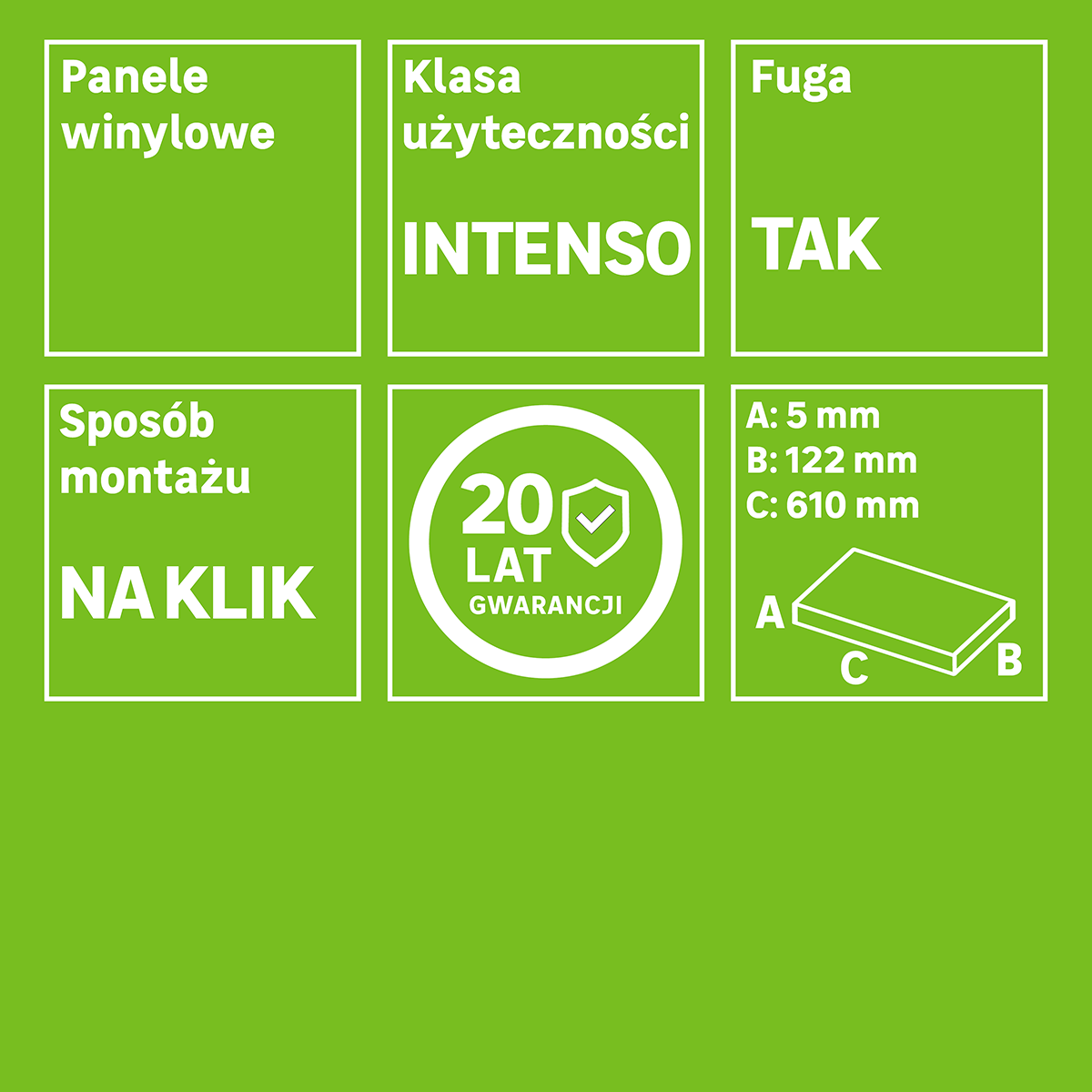 Panele winylowe

Klasa użyteczności

INTENSO

Fuga

TAK

Sposób montażu

NA KLIK

20 LAT GWARANCJI

A: 5 mm
B: 122 mm
C: 610 mm

A
C
B